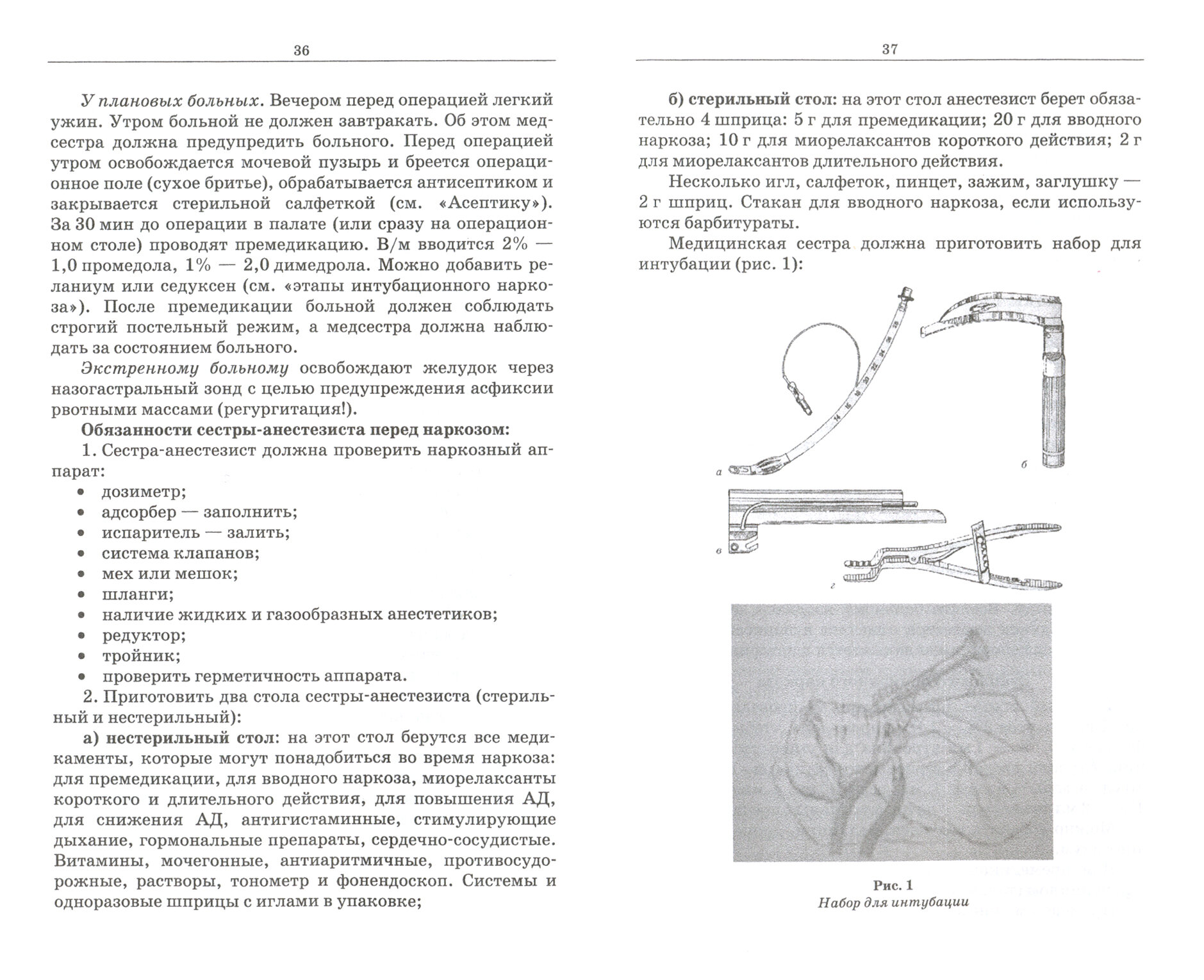 36

У плановых больных. Вечером перед операцией легкий ужин. Утром больной не должен завтракать. Об этом медсестра должна предупредить больного. Перед операцией утром освобождается мочевой пузырь и бреется операционное поле (сухое бритье), обрабатывается антисептиком и закрывается стерильной салфеткой (см. «Асептику»). За 30 мин до операции в палате (или сразу на операционном столе) проводят премедикацию. В/м вводится 2% — 1,0 промедола, 1% — 2,0 димедрола. Можно добавить реланиум или седуксен (см. «этапы интубационного наркоза»). После премедикации больной должен соблюдать строгий постельный режим, а медсестра должна наблюдать за состоянием больного.

Экстренному больному освобождают желудок через назогастральный зонд с целью предупреждения асфиксии рвотными массами (регургитация!).

Обязанности сестры-анестезиста перед наркозом:

1. Сестра-анестезист должна проверить наркозный аппарат:

• дозиметр;
• адсорбер — заполнить;
• испаритель — залить;
• система клапанов;
• мех или мешок;
• шланги;
• наличие жидких и газообразных анестетиков;
• редуктор;
• тройник;
• проверить герметичность аппарата.

2. Приготовить два стола сестры-анестезиста (стерильный и нестерильный):

а) нестерильный стол: на этот стол берутся все медикаменты, которые могут понадобиться во время наркоза: для премедикации, для вводного наркоза, миорелаксанты короткого и длительного действия, для повышения АД, для снижения АД, антигистаминные, стимулирующие дыхание, гормональные препараты, сердечно-сосудистые. Витамины, мочегонные, антиаритмичные, противосудорожные, растворы, тонометр и фонендоскоп. Системы и одноразовые шприцы с иглами в упаковке;

37

б) стерильный стол: на этот стол анестезист берет обязательно 4 шприца: 5 г для премедикации; 20 г для вводного наркоза; 10 г для миорелаксантов короткого действия; 2 г для миорелаксантов длительного действия.

Несколько игл, салфеток, пинцет, зажим, заглушку — 2 г шприц. Стакан для вводного наркоза, если используются барбитураты.

Медицинская сестра должна приготовить набор для интубации (рис. 1):

а
б
в
г

Рис. 1
Набор для интубации